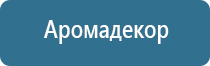 Аромадекор